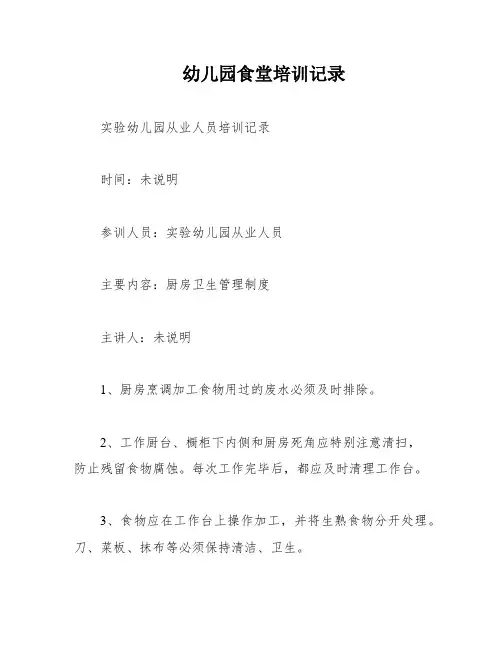 幼儿园食堂培训记录

实验幼儿园从业人员培训记录

时间：未说明

参训人员：实验幼儿园从业人员

主要内容：厨房卫生管理制度

主讲人：未说明

1、厨房烹调加工食物用过的废水必须及时排除。

2、工作厨台、橱柜下内侧和厨房死角应特别注意清扫，防止残留食物腐蚀。每次工作完毕后，都应及时清理工作台。

3、食物应在工作台上操作加工，并将生熟食物分开处理。刀、菜板、抹布等必须保持清洁、卫生。